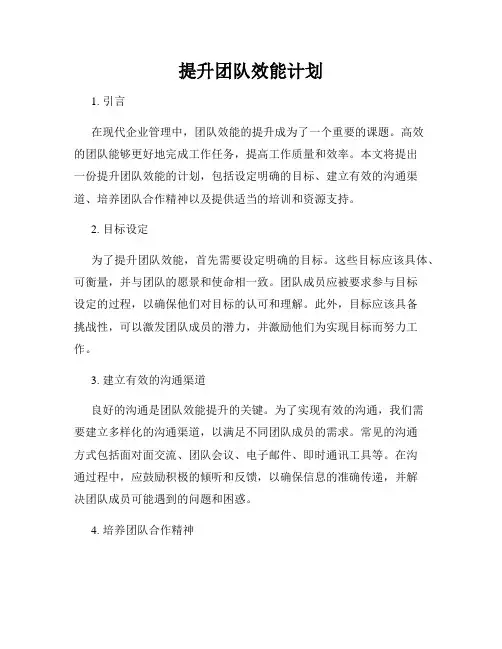 提升团队效能计划

1. 引言

在现代企业管理中，团队效能的提升成为了一个重要的课题。高效的团队能够更好地完成工作任务，提高工作质量和效率。本文将提出一份提升团队效能的计划，包括设定明确的目标、建立有效的沟通渠道、培养团队合作精神以及提供适当的培训和资源支持。

2. 目标设定

为了提升团队效能，首先需要设定明确的目标。这些目标应该具体、可衡量，并与团队的愿景和使命相一致。团队成员应被要求参与目标设定的过程，以确保他们对目标的认可和理解。此外，目标应该具备挑战性，可以激发团队成员的潜力，并激励他们为实现目标而努力工作。

3. 建立有效的沟通渠道

良好的沟通是团队效能提升的关键。为了实现有效的沟通，我们需要建立多样化的沟通渠道，以满足不同团队成员的需求。常见的沟通方式包括面对面交流、团队会议、电子邮件、即时通讯工具等。在沟通过程中，应鼓励积极的倾听和反馈，以确保信息的准确传递，并解决团队成员可能遇到的问题和困惑。

4. 培养团队合作精神